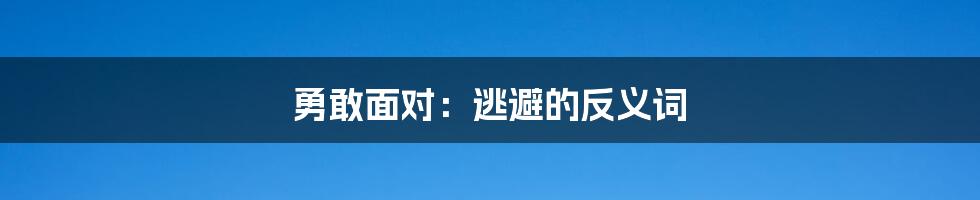 勇敢面对：逃避的反义词